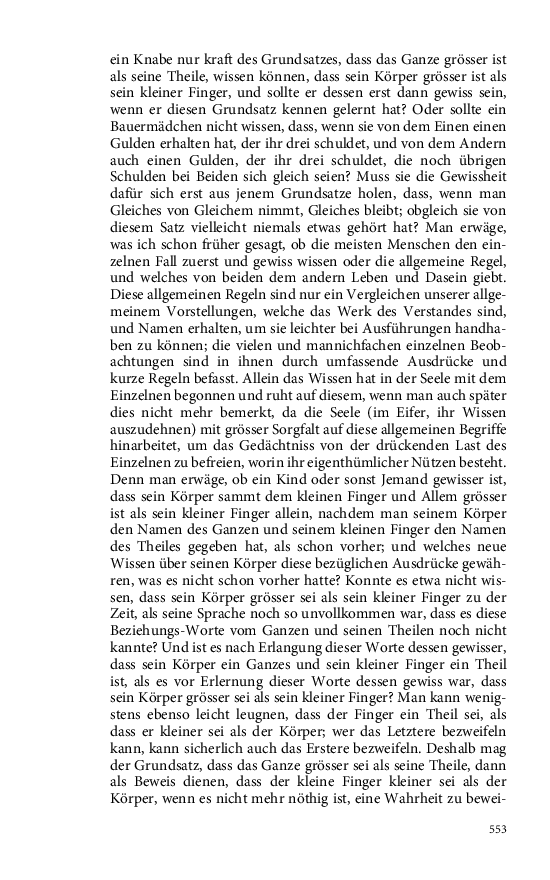 ein Knabe nur kraft des Grundsatzes, dass das Ganze grösser ist als seine Theile, wissen können, dass sein Körper grösser ist als sein kleiner Finger, und sollte er dessen erst dann gewiss sein, wenn er diesen Grundsatz kennen gelernt hat? Oder sollte ein Bauermädchen nicht wissen, dass, wenn sie von dem Einen einen Gulden erhalten hat, der ihr drei schuldet, und von dem Andern auch einen Gulden, der ihr drei schuldet, die noch übrigen Schulden bei Beiden sich gleich seien? Muss sie die Gewissheit dafür sich erst aus jenem Grundsatze holen, dass, wenn man Gleiches von Gleichem nimmt, Gleiches bleibt; obgleich sie von diesem Satz vielleicht niemals etwas gehört hat? Man erwäge, was ich schon früher gesagt, ob die meisten Menschen den einzelnen Fall zuerst und gewiss wissen oder die allgemeine Regel, und welches von beiden dem andern Leben und Dasein giebt. Diese allgemeinen Regeln sind nur ein Vergleichen unserer allgemeinem Vorstellungen, welche das Werk des Verstandes sind, und Namen erhalten, um sie leichter bei Ausführungen handhaben zu können; die vielen und mannichfachen einzelnen Beobachtungen sind in ihnen durch umfassende Ausdrücke und kurze Regeln befasst. Allein das Wissen hat in der Seele mit dem Einzelnen begonnen und ruht auf diesem, wenn man auch später dies nicht mehr bemerkt, da die Seele (im Eifer, ihr Wissen auszudehnen) mit grösser Sorgfalt auf diese allgemeinen Begriffe hinarbeitet, um das Gedächtniss von der drückenden Last des Einzelnen zu befreien, worin ihr eigenthümlicher Nützen besteht. Denn man erwäge, ob ein Kind oder sonst Jemand gewisser ist, dass sein Körper sammt dem kleinen Finger und Allem grösser ist als sein kleiner Finger allein, nachdem man seinem Körper den Namen des Ganzen und seinem kleinen Finger den Namen des Theiles gegeben hat, als schon vorher; und welches neue Wissen über seinen Körper diese bezüglichen Ausdrücke gewähren, was es nicht schon vorher hatte? Konnte es etwa nicht wissen, dass sein Körper grösser sei als sein kleiner Finger zu der Zeit, als seine Sprache noch so unvollkommen war, dass es diese Beziehungs-Worte vom Ganzen und seinen Theilen noch nicht kannte? Und ist es nach Erlangung dieser Worte dessen gewisser, dass sein Körper ein Ganzes und sein kleiner Finger ein Theil ist, als es vor Erlernung dieser Worte dessen gewiss war, dass sein Körper grösser sei als sein kleiner Finger? Man kann wenigstens ebenso leicht leugnen, dass der Finger ein Theil sei, als dass er kleiner sei als der Körper; wer das Letztere bezweifeln kann, kann sicherlich auch das Erstere bezweifeln. Deshalb mag der Grundsatz, dass das Ganze grösser sei als seine Theile, dann als Beweis dienen, dass der kleine Finger kleiner sei als der Körper, wenn es nicht mehr nöthig ist, eine Wahrheit zu bewei-

553